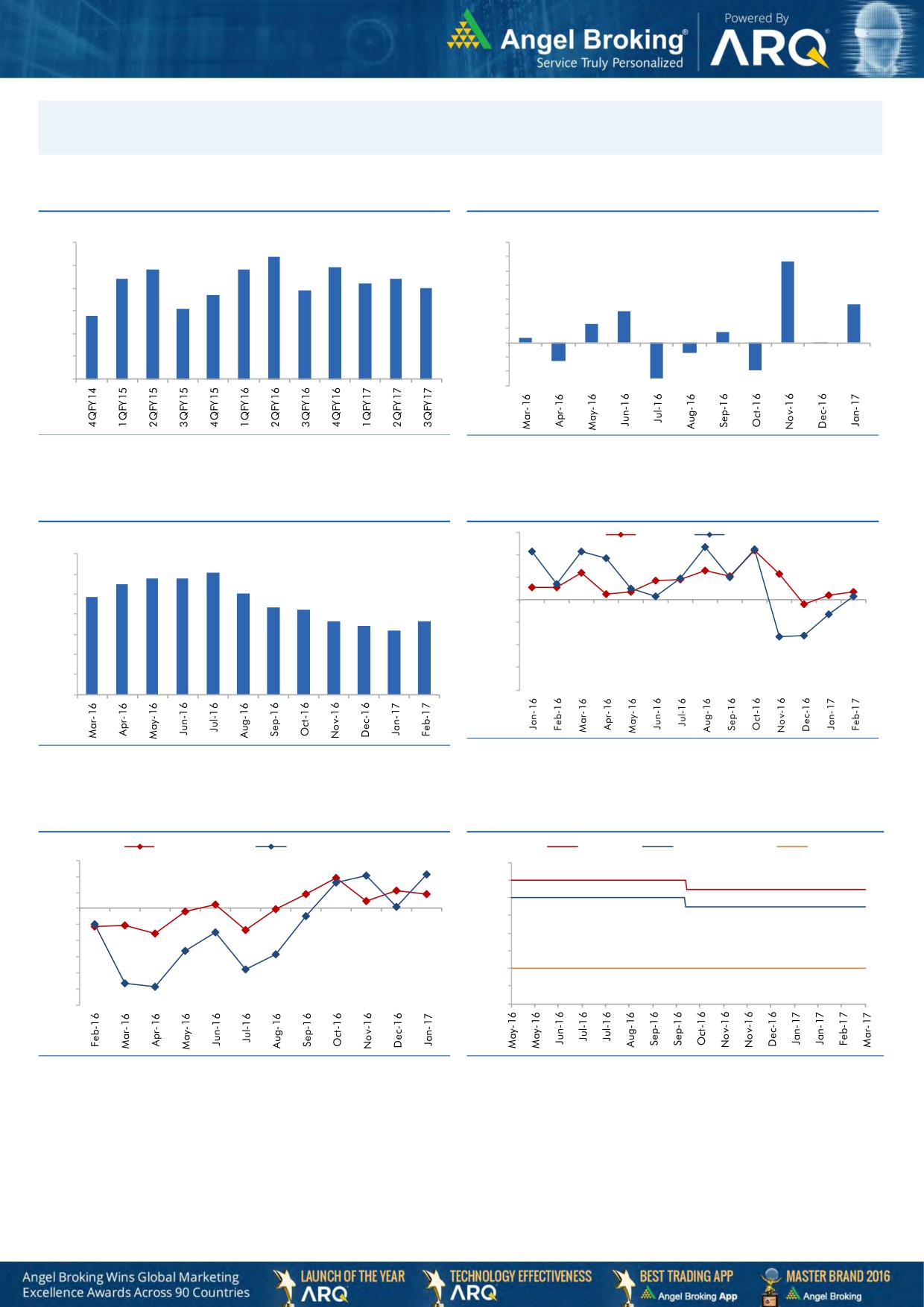 Angel Broking®
Service Truly Personalized
Powered By
ARQ

4QFY14
1QFY15
2QFY15
3QFY15
4QFY15
1QFY16
2QFY16
3QFY16
4QFY16
1QFY17
2QFY17
3QFY17

Mar-16
Apr-16
May-16
Jun-16
Jul-16
Aug-16
Sep-16
Oct-16
Nov-16
Dec-16
Jan-17

Mar-16
Apr-16
May-16
Jun-16
Jul-16
Aug-16
Sep-16
Oct-16
Nov-16
Dec-16
Jan-17
Feb-17

Jan-16
Feb-16
Mar-16
Apr-16
May-16
Jun-16
Jul-16
Aug-16
Sep-16
Oct-16
Nov-16
Dec-16
Jan-17
Feb-17

Feb-16
Mar-16
Apr-16
May-16
Jun-16
Jul-16
Aug-16
Sep-16
Oct-16
Nov-16
Dec-16
Jan-17

May-16
May-16
Jun-16
Jul-16
Jul-16
Aug-16
Sep-16
Sep-16
Oct-16
Nov-16
Nov-16
Dec-16
Jan-17
Jan-17
Feb-17
Mar-17

Angel Broking Wins Global Marketing Excellence Awards Across 90 Countries
LAUNCH OF THE YEAR ARQ
TECHNOLOGY EFFECTIVENESS ARQ
BEST TRADING APP Angel Broking App
MASTER BRAND 2016 Angel Broking